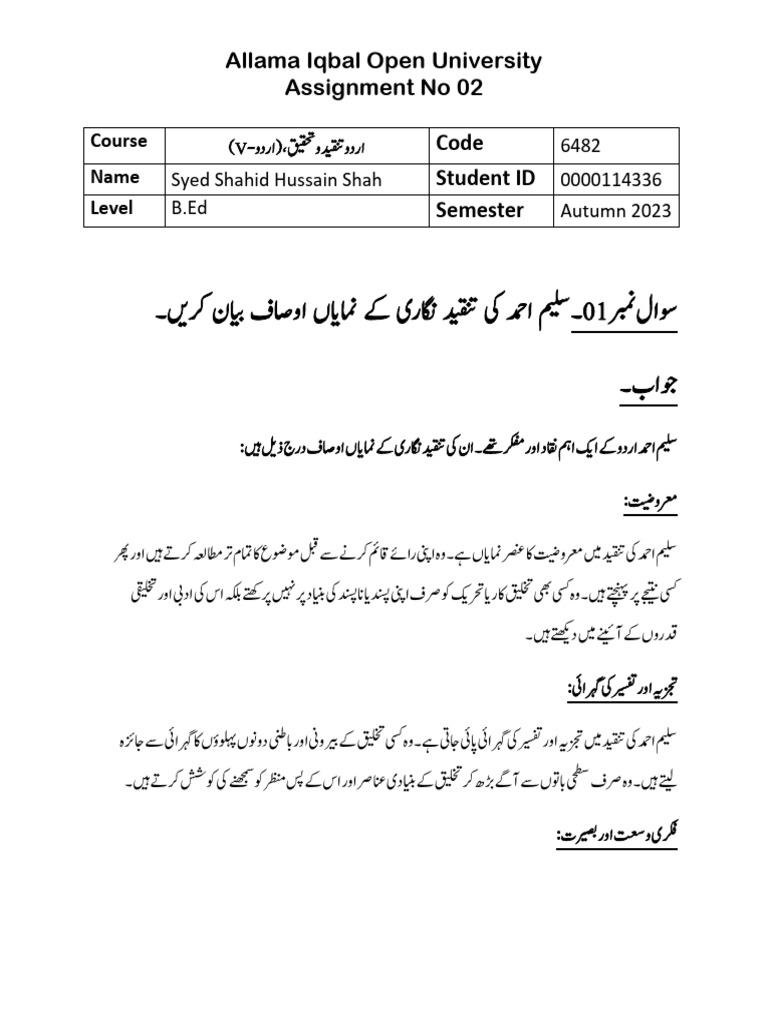 Allama Iqbal Open University
Assignment No 02

| Course | اردو تنقید و تحقیق،(اردو-V) | Code | 6482 |
|---|---|---|---|
| Name | Syed Shahid Hussain Shah | Student ID | 0000114336 |
| Level | B.Ed | Semester | Autumn 2023 |

سوال نمبر01۔ سلیم احمد کی تنقید نگاری کے نمایاں اوصاف بیان کریں۔

جواب۔

سلیم احمد اردو کے ایک اہم نقاد اور مفکر تھے۔ ان کی تنقید نگاری کے نمایاں اوصاف درج ذیل ہیں:

معروضیت:

سلیم احمد کی تنقید میں معروضیت کا عنصر نمایاں ہے۔ وہ اپنی رائے قائم کرنے سے قبل موضوع کا تمام تر مطالعہ کرتے ہیں اور پھر کسی نتیجے پر پہنچتے ہیں۔ وہ کسی بھی تخلیق کار یا تحریک کو صرف اپنی پسند یا ناپسند کی بنیاد پر نہیں پرکھتے بلکہ اس کی ادبی اور تخلیقی قدروں کے آئینے میں دیکھتے ہیں۔

تجزیہ اور تفسیر کی گہرائی:

سلیم احمد کی تنقید میں تجزیہ اور تفسیر کی گہرائی پائی جاتی ہے۔ وہ کسی تخلیق کے بیرونی اور باطنی دونوں پہلوؤں کا گہرائی سے جائزہ لیتے ہیں۔ وہ صرف سطحی باتوں سے آگے بڑھ کر تخلیق کے بنیادی عناصر اور اس کے پس منظر کو سمجھنے کی کوشش کرتے ہیں۔

فکری وسعت اور بصیرت: